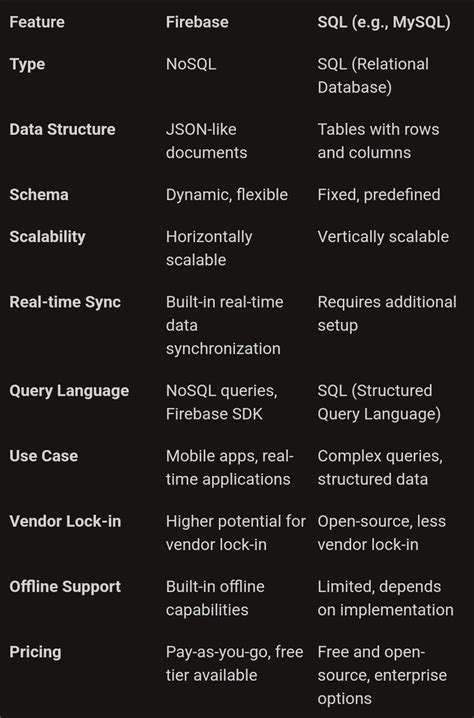 | Feature | Firebase | SQL (e.g., MySQL) |
|---|---|---|
| Type | NoSQL | SQL (Relational Database) |
| Data Structure | JSON-like documents | Tables with rows and columns |
| Schema | Dynamic, flexible | Fixed, predefined |
| Scalability | Horizontally scalable | Vertically scalable |
| Real-time Sync | Built-in real-time data synchronization | Requires additional setup |
| Query Language | NoSQL queries, Firebase SDK | SQL (Structured Query Language) |
| Use Case | Mobile apps, real-time applications | Complex queries, structured data |
| Vendor Lock-in | Higher potential for vendor lock-in | Open-source, less vendor lock-in |
| Offline Support | Built-in offline capabilities | Limited, depends on implementation |
| Pricing | Pay-as-you-go, free tier available | Free and open-source, enterprise options |